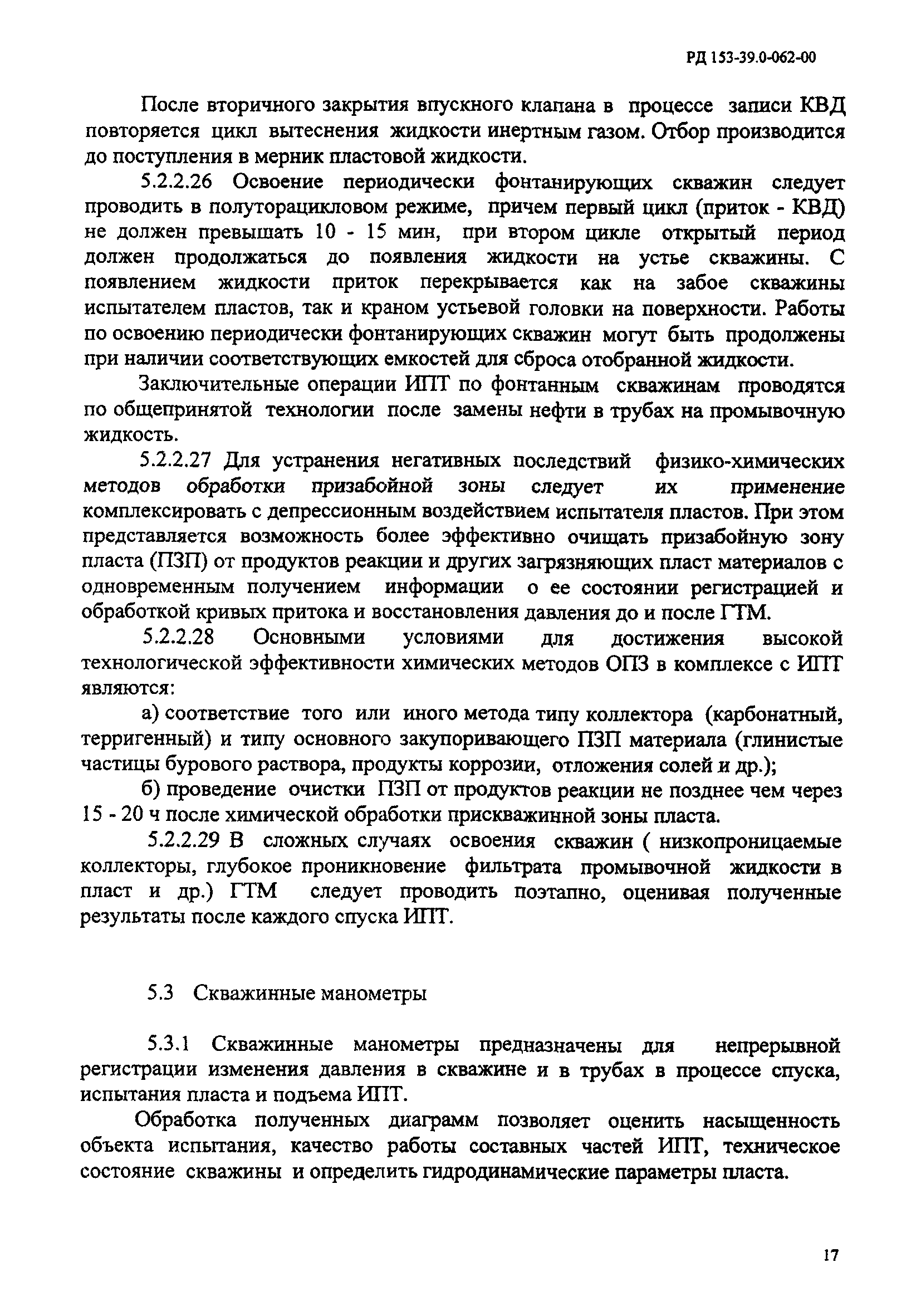 РД 153-39.0-062-00

После вторичного закрытия впускного клапана в процессе записи КВД повторяется цикл вытеснения жидкости инертным газом. Отбор производится до поступления в мерник пластовой жидкости.

5.2.2.26 Освоение периодически фонтанирующих скважин следует проводить в полуторацикловом режиме, причем первый цикл (приток - КВД) не должен превышать 10 - 15 мин, при втором цикле открытый период должен продолжаться до появления жидкости на устье скважины. С появлением жидкости приток перекрывается как на забое скважины испытателем пластов, так и краном устьевой головки на поверхности. Работы по освоению периодически фонтанирующих скважин могут быть продолжены при наличии соответствующих емкостей для сброса отобранной жидкости.

Заключительные операции ИПТ по фонтанным скважинам проводятся по общепринятой технологии после замены нефти в трубах на промывочную жидкость.

5.2.2.27 Для устранения негативных последствий физико-химических методов обработки призабойной зоны следует их применение комплексировать с депрессионным воздействием испытателя пластов. При этом представляется возможность более эффективно очищать призабойную зону пласта (ПЗП) от продуктов реакции и других загрязняющих пласт материалов с одновременным получением информации о ее состоянии регистрацией и обработкой кривых притока и восстановления давления до и после ГТМ.

5.2.2.28 Основными условиями для достижения высокой технологической эффективности химических методов ОПЗ в комплексе с ИПТ являются:

а) соответствие того или иного метода типу коллектора (карбонатный, терригенный) и типу основного закупоривающего ПЗП материала (глинистые частицы бурового раствора, продукты коррозии, отложения солей и др.);

б) проведение очистки ПЗП от продуктов реакции не позднее чем через 15 - 20 ч после химической обработки прискважинной зоны пласта.

5.2.2.29 В сложных случаях освоения скважин ( низкопроницаемые коллекторы, глубокое проникновение фильтрата промывочной жидкости в пласт и др.) ГТМ следует проводить поэтапно, оценивая полученные результаты после каждого спуска ИПТ.

5.3 Скважинные манометры

5.3.1 Скважинные манометры предназначены для непрерывной регистрации изменения давления в скважине и в трубах в процессе спуска, испытания пласта и подъема ИПТ.

Обработка полученных диаграмм позволяет оценить насыщенность объекта испытания, качество работы составных частей ИПТ, техническое состояние скважины и определить гидродинамические параметры пласта.

17